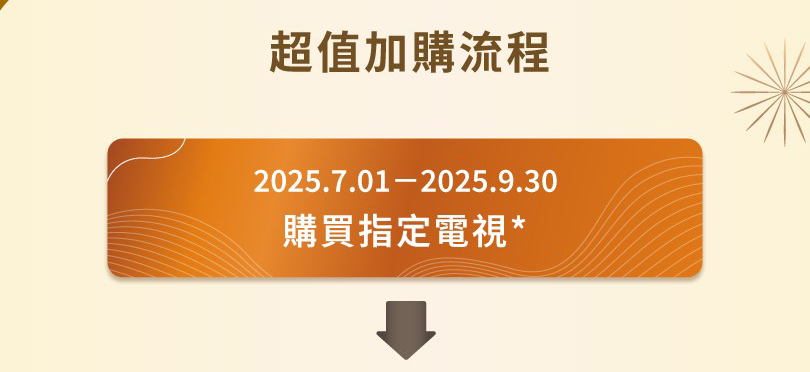 超值加購流程

2025.7.01－2025.9.30
購買指定電視*